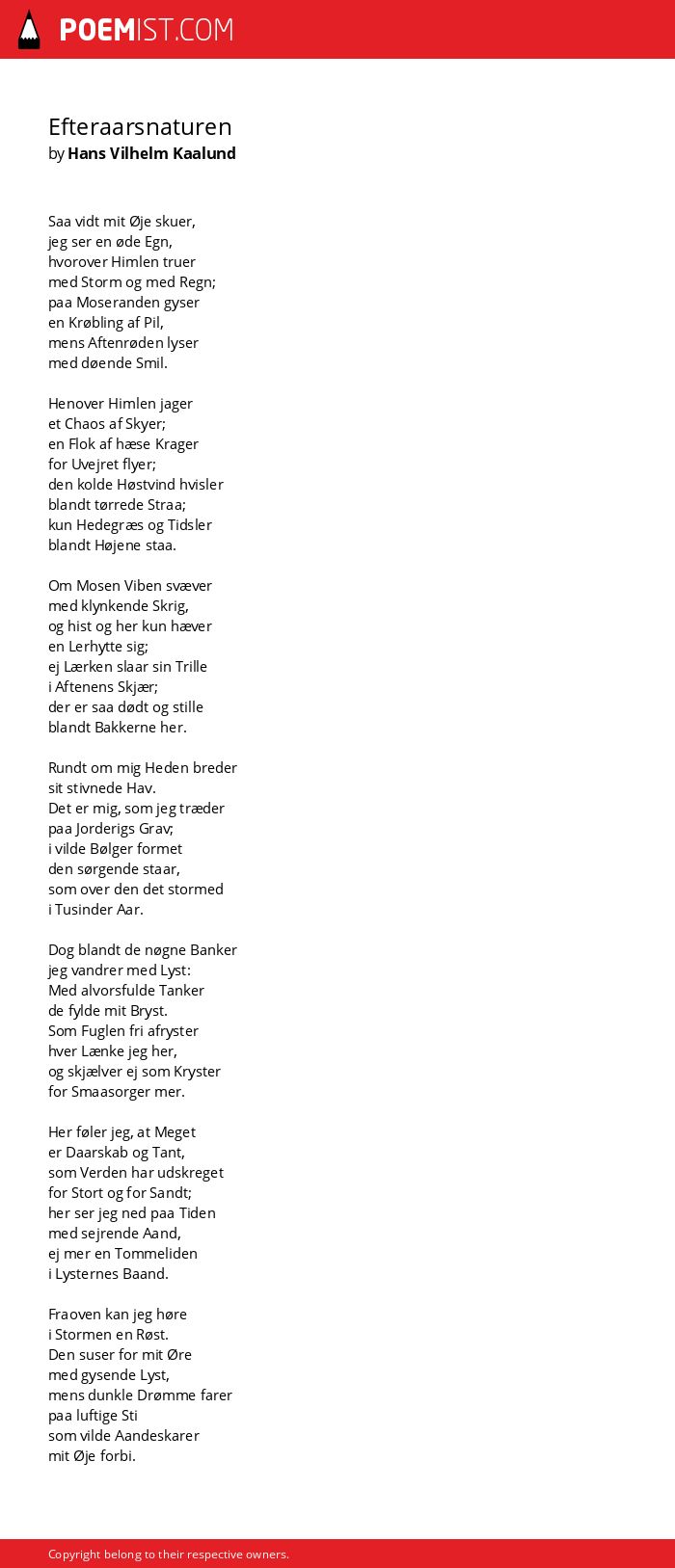 POEMIST.COM

Efteraarsnaturen
by Hans Vilhelm Kaalund

Saa vidt mit Øje skuer,
jeg ser en øde Egn,
hvorover Himlen truer
med Storm og med Regn;
paa Moseranden gyser
en Krøbling af Pil,
mens Aftenrøden lyser
med døende Smil.

Henover Himlen jager
et Chaos af Skyer;
en Flok af hæse Krager
for Uvejret flyer;
den kolde Høstvind hvisler
blandt tørrede Straa;
kun Hedegræs og Tidsler
blandt Højene staa.

Om Mosen Viben svæver
med klynkende Skrig,
og hist og her kun hæver
en Lerhytte sig;
ej Lærken slaar sin Trille
i Aftenens Skjær;
der er saa dødt og stille
blandt Bakkerne her.

Rundt om mig Heden breder
sit stivnede Hav.
Det er mig, som jeg træder
paa Jorderigs Grav;
i vilde Bølger formet
den sørgende staar,
som over den det stormed
i Tusinder Aar.

Dog blandt de nøgne Banker
jeg vandrer med Lyst:
Med alvorsfulde Tanker
de fylde mit Bryst.
Som Fuglen fri afryster
hver Lænke jeg her,
og skjælver ej som Kryster
for Smaasorger mer.

Her føler jeg, at Meget
er Daarskab og Tant,
som Verden har udskreget
for Stort og for Sandt;
her ser jeg ned paa Tiden
med sejrende Aand,
ej mer en Tommeliden
i Lysternes Baand.

Fraoven kan jeg høre
i Stormen en Røst.
Den suser for mit Øre
med gysende Lyst,
mens dunkle Drømme farer
paa luftige Sti
som vilde Aandeskarer
mit Øje forbi.

Copyright belong to their respective owners.